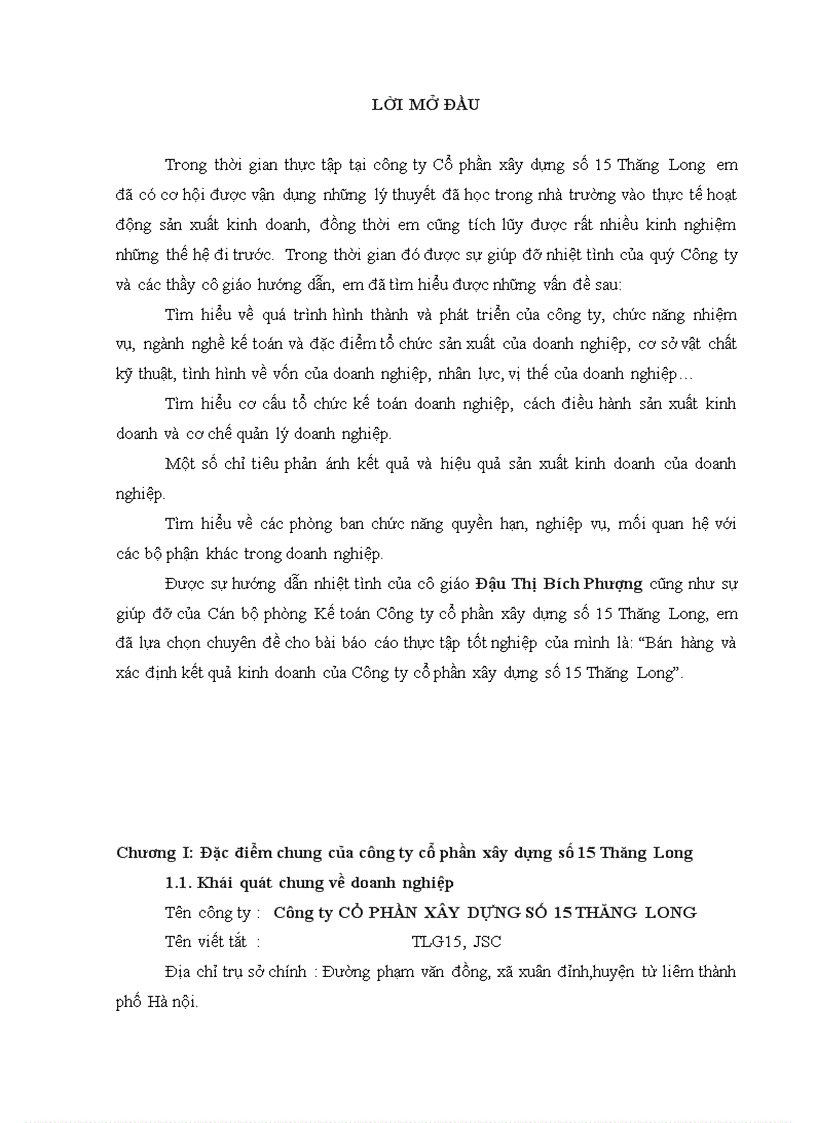 LỜI MỞ ĐẦU

Trong thời gian thực tập tại công ty Cổ phần xây dựng số 15 Thăng Long em đã có cơ hội được vận dụng những lý thuyết đã học trong nhà trường vào thực tế hoạt động sản xuất kinh doanh, đồng thời em cũng tích lũy được rất nhiều kinh nghiệm những thế hệ đi trước. Trong thời gian đó được sự giúp đỡ nhiệt tình của quý Công ty và các thầy cô giáo hướng dẫn, em đã tìm hiểu được những vấn đề sau:

Tìm hiểu về quá trình hình thành và phát triển của công ty, chức năng nhiệm vụ, ngành nghề kế toán và đặc điểm tổ chức sản xuất của doanh nghiệp, cơ sở vật chất kỹ thuật, tình hình về vốn của doanh nghiệp, nhân lực, vị thế của doanh nghiệp…

Tìm hiểu cơ cấu tổ chức kế toán doanh nghiệp, cách điều hành sản xuất kinh doanh và cơ chế quản lý doanh nghiệp.

Một số chỉ tiêu phản ánh kết quả và hiệu quả sản xuất kinh doanh của doanh nghiệp.

Tìm hiểu về các phòng ban chức năng quyền hạn, nghiệp vụ, mối quan hệ với các bộ phận khác trong doanh nghiệp.

Được sự hướng dẫn nhiệt tình của cô giáo Đậu Thị Bích Phượng cũng như sự giúp đỡ của Cán bộ phòng Kế toán Công ty cổ phần xây dựng số 15 Thăng Long, em đã lựa chọn chuyên đề cho bài báo cáo thực tập tốt nghiệp của mình là: “Bán hàng và xác định kết quả kinh doanh của Công ty cổ phần xây dựng số 15 Thăng Long”.

Chương I: Đặc điểm chung của công ty cổ phần xây dựng số 15 Thăng Long

1.1. Khái quát chung về doanh nghiệp

Tên công ty : Công ty CỔ PHẦN XÂY DỰNG SỐ 15 THĂNG LONG

Tên viết tắt : TLG15, JSC

Địa chỉ trụ sở chính : Đường phạm văn đồng, xã xuân đỉnh,huyện từ liêm thành phố Hà nội.